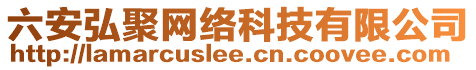 六安弘聚网络科技有限公司
http://lamarcuslee.cn.coovee.com